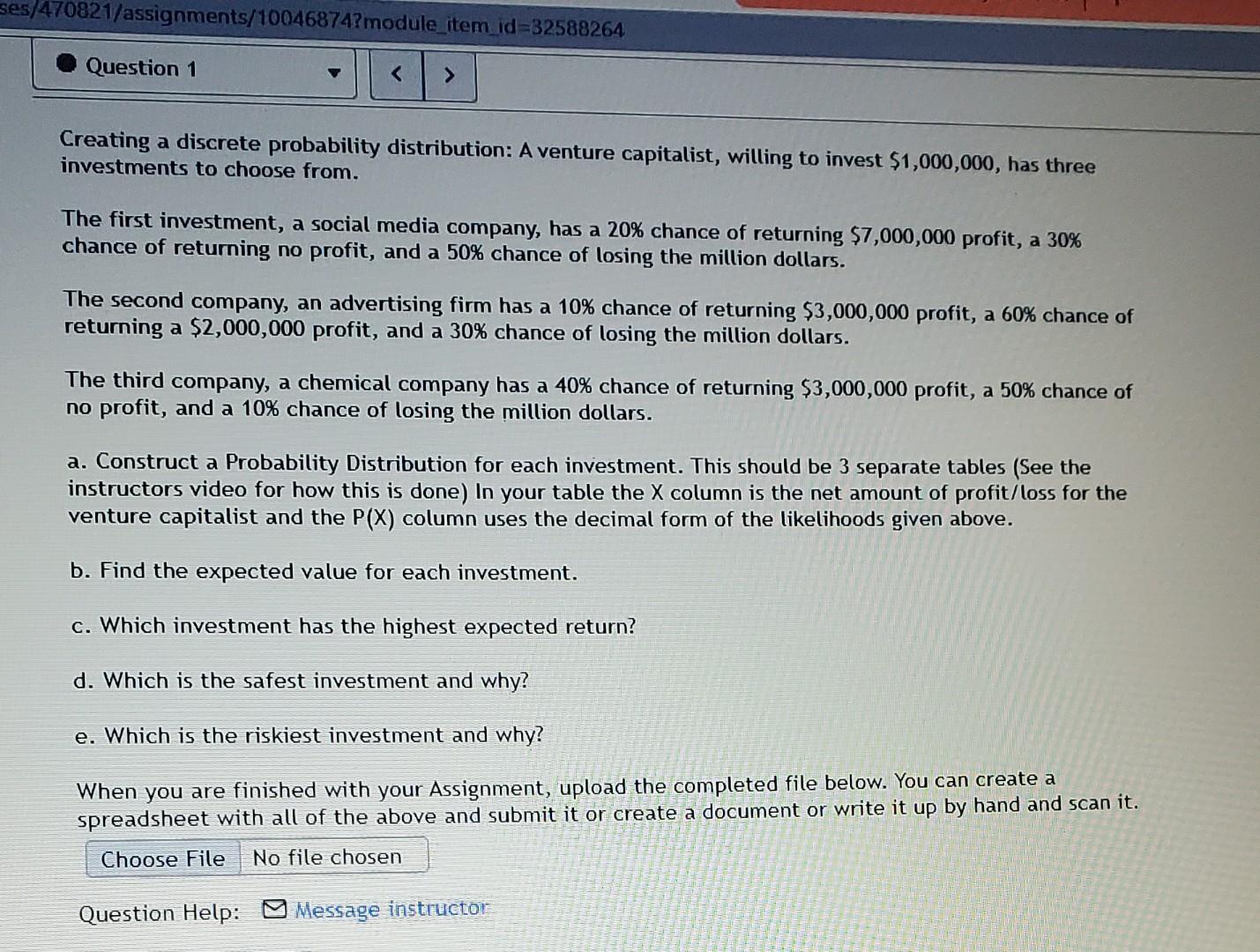 ses/470821/assignments/10046874?module_item_id=32588264

Question 1

<  >

Creating a discrete probability distribution: A venture capitalist, willing to invest \$1,000,000, has three investments to choose from.

The first investment, a social media company, has a 20% chance of returning \$7,000,000 profit, a 30% chance of returning no profit, and a 50% chance of losing the million dollars.

The second company, an advertising firm has a 10% chance of returning \$3,000,000 profit, a 60% chance of returning a \$2,000,000 profit, and a 30% chance of losing the million dollars.

The third company, a chemical company has a 40% chance of returning \$3,000,000 profit, a 50% chance of no profit, and a 10% chance of losing the million dollars.

a. Construct a Probability Distribution for each investment. This should be 3 separate tables (See the instructors video for how this is done) In your table the X column is the net amount of profit/loss for the venture capitalist and the P(X) column uses the decimal form of the likelihoods given above.

b. Find the expected value for each investment.

c. Which investment has the highest expected return?

d. Which is the safest investment and why?

e. Which is the riskiest investment and why?

When you are finished with your Assignment, upload the completed file below. You can create a spreadsheet with all of the above and submit it or create a document or write it up by hand and scan it.

Choose File No file chosen

Question Help: Message instructor